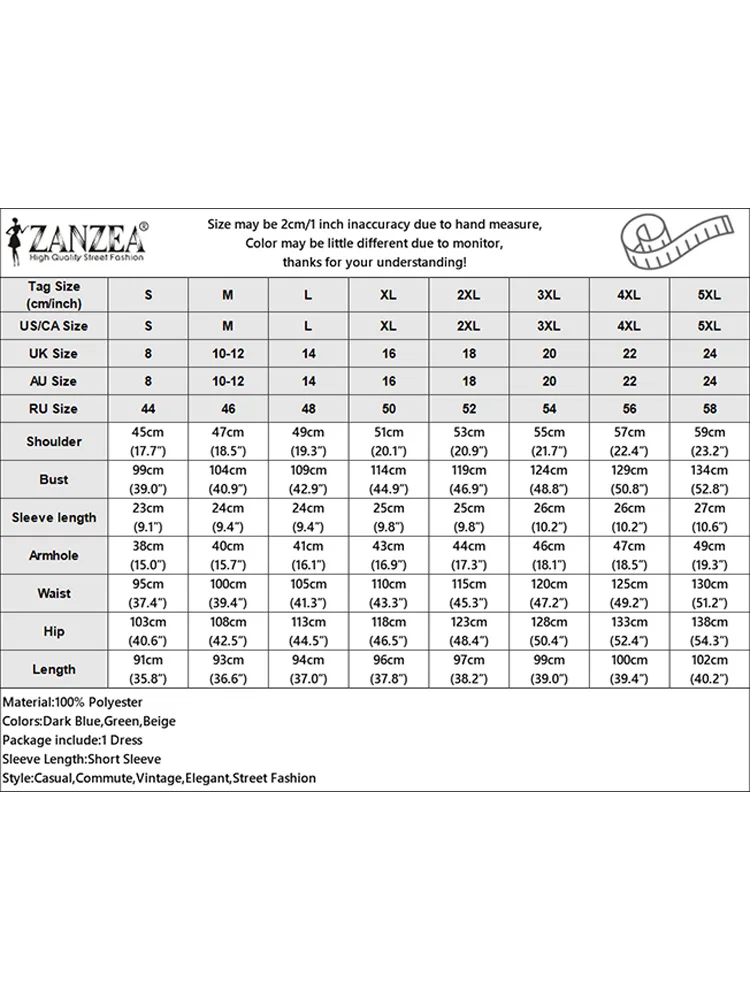 ZANZEA®
High Quality Street Fashion

Size may be 2cm/1 inch inaccuracy due to hand measure,
Color may be little different due to monitor,
thanks for your understanding!

| Tag Size (cm/inch) | S | M | L | XL | 2XL | 3XL | 4XL | 5XL |
|---|---|---|---|---|---|---|---|---|
| US/CA Size | S | M | L | XL | 2XL | 3XL | 4XL | 5XL |
| UK Size | 8 | 10-12 | 14 | 16 | 18 | 20 | 22 | 24 |
| AU Size | 8 | 10-12 | 14 | 16 | 18 | 20 | 22 | 24 |
| RU Size | 44 | 46 | 48 | 50 | 52 | 54 | 56 | 58 |
| Shoulder | 45cm (17.7") | 47cm (18.5") | 49cm (19.3") | 51cm (20.1") | 53cm (20.9") | 55cm (21.7") | 57cm (22.4") | 59cm (23.2") |
| Bust | 99cm (39.0") | 104cm (40.9") | 109cm (42.9") | 114cm (44.9") | 119cm (46.9") | 124cm (48.8") | 129cm (50.8") | 134cm (52.8") |
| Sleeve length | 23cm (9.1") | 24cm (9.4") | 24cm (9.4") | 25cm (9.8") | 25cm (9.8") | 26cm (10.2") | 26cm (10.2") | 27cm (10.6") |
| Armhole | 38cm (15.0") | 40cm (15.7") | 41cm (16.1") | 43cm (16.9") | 44cm (17.3") | 46cm (18.1") | 47cm (18.5") | 49cm (19.3") |
| Waist | 95cm (37.4") | 100cm (39.4") | 105cm (41.3") | 110cm (43.3") | 115cm (45.3") | 120cm (47.2") | 125cm (49.2") | 130cm (51.2") |
| Hip | 103cm (40.6") | 108cm (42.5") | 113cm (44.5") | 118cm (46.5") | 123cm (48.4") | 128cm (50.4") | 133cm (52.4") | 138cm (54.3") |
| Length | 91cm (35.8") | 93cm (36.6") | 94cm (37.0") | 96cm (37.8") | 97cm (38.2") | 99cm (39.0") | 100cm (39.4") | 102cm (40.2") |

Material:100% Polyester
Colors:Dark Blue,Green,Beige
Package include:1 Dress
Sleeve Length:Short Sleeve
Style:Casual,Commute,Vintage,Elegant,Street Fashion